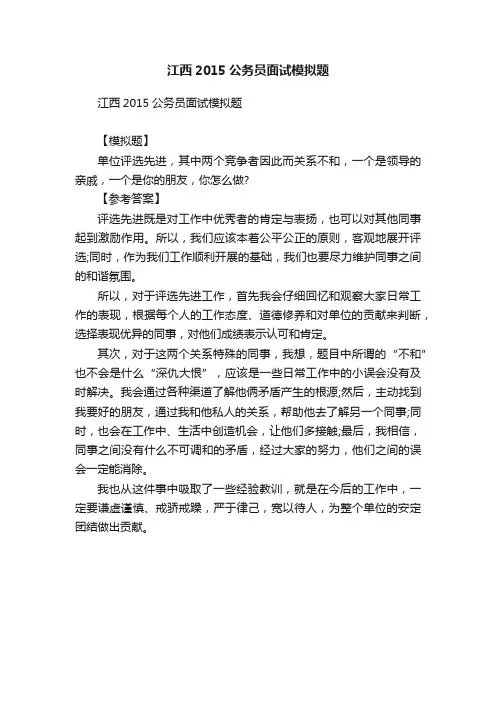 江西 2015 公务员面试模拟题

江西 2015 公务员面试模拟题

【模拟题】

单位评选先进，其中两个竞争者因此而关系不和，一个是领导的亲戚，一个是你的朋友，你怎么做?

【参考答案】

评选先进既是对工作中优秀者的肯定与表扬，也可以对其他同事起到激励作用。所以，我们应该本着公平公正的原则，客观地展开评选;同时，作为我们工作顺利开展的基础，我们也要尽力维护同事之间的和谐氛围。

所以，对于评选先进工作，首先我会仔细回忆和观察大家日常工作的表现，根据每个人的工作态度、道德修养和对单位的贡献来判断，选择表现优异的同事，对他们成绩表示认可和肯定。

其次，对于这两个关系特殊的同事，我想，题目中所谓的“不和”也不会是什么“深仇大恨”，应该是一些日常工作中的小误会没有及时解决。我会通过各种渠道了解他俩矛盾产生的根源;然后，主动找到我要好的朋友，通过我和他私人的关系，帮助他去了解另一个同事;同时，也会在工作中、生活中创造机会，让他们多接触;最后，我相信，同事之间没有什么不可调和的矛盾，经过大家的努力，他们之间的误会一定能消除。

我也从这件事中吸取了一些经验教训，就是在今后的工作中，一定要谦虚谨慎、戒骄戒躁，严于律己，宽以待人，为整个单位的安定团结做出贡献。